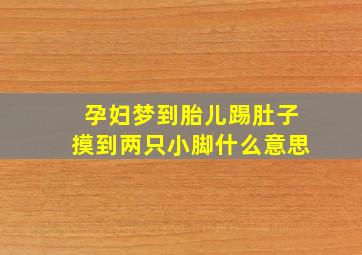 孕妇梦到胎儿踢肚子
摸到两只小脚什么意思